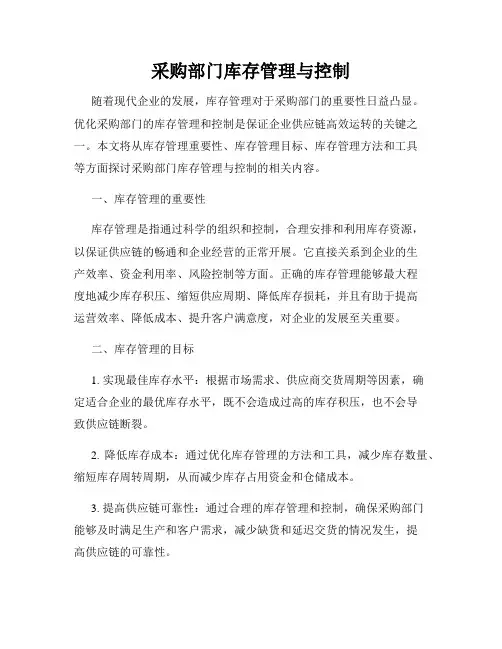 采购部门库存管理与控制

随着现代企业的发展，库存管理对于采购部门的重要性日益凸显。优化采购部门的库存管理和控制是保证企业供应链高效运转的关键之一。本文将从库存管理重要性、库存管理目标、库存管理方法和工具等方面探讨采购部门库存管理与控制的相关内容。

一、库存管理的重要性

库存管理是指通过科学的组织和控制，合理安排和利用库存资源，以保证供应链的畅通和企业经营的正常开展。它直接关系到企业的生产效率、资金利用率、风险控制等方面。正确的库存管理能够最大程度地减少库存积压、缩短供应周期、降低库存损耗，并且有助于提高运营效率、降低成本、提升客户满意度，对企业的发展至关重要。

二、库存管理的目标

1. 实现最佳库存水平：根据市场需求、供应商交货周期等因素，确定适合企业的最优库存水平，既不会造成过高的库存积压，也不会导致供应链断裂。

2. 降低库存成本：通过优化库存管理的方法和工具，减少库存数量、缩短库存周转周期，从而减少库存占用资金和仓储成本。

3. 提高供应链可靠性：通过合理的库存管理和控制，确保采购部门能够及时满足生产和客户需求，减少缺货和延迟交货的情况发生，提高供应链的可靠性。